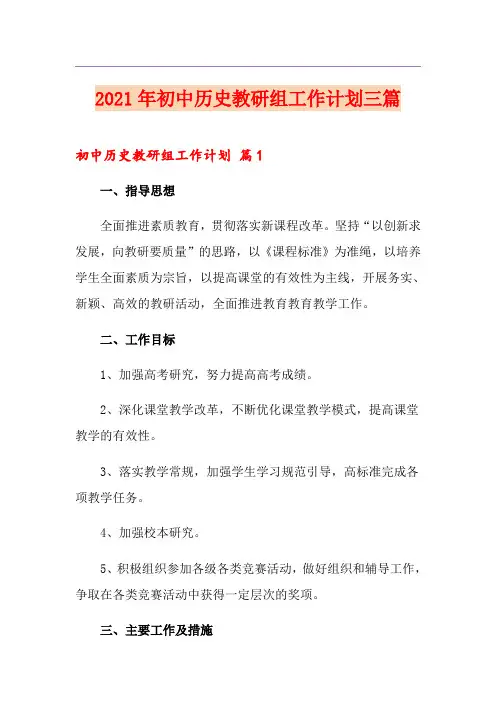 2021年初中历史教研组工作计划三篇

初中历史教研组工作计划 篇1

一、指导思想

全面推进素质教育，贯彻落实新课程改革。坚持“以创新求发展，向教研要质量”的思路，以《课程标准》为准绳，以培养学生全面素质为宗旨，以提高课堂的有效性为主线，开展务实、新颖、高效的教研活动，全面推进教育教育教学工作。

二、工作目标

1、加强高考研究，努力提高高考成绩。

2、深化课堂教学改革，不断优化课堂教学模式，提高课堂教学的有效性。

3、落实教学常规，加强学生学习规范引导，高标准完成各项教学任务。

4、加强校本研究。

5、积极组织参加各级各类竞赛活动，做好组织和辅导工作，争取在各类竞赛活动中获得一定层次的奖项。

三、主要工作及措施